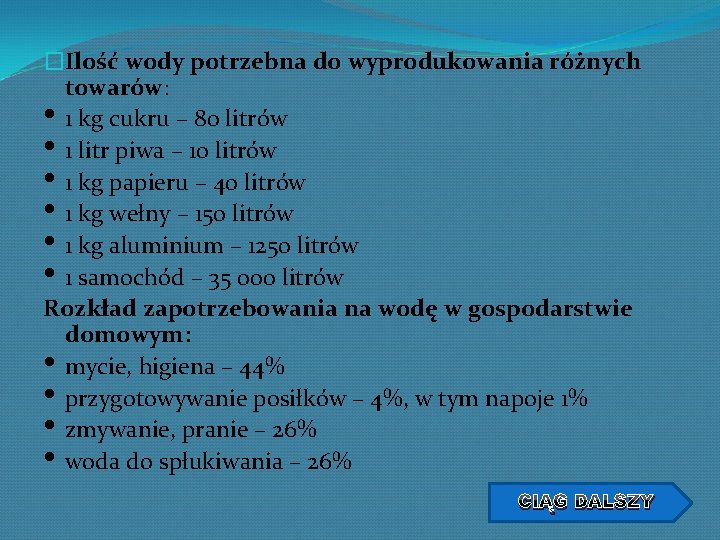 Ilość wody potrzebna do wyprodukowania różnych towarów:
• 1 kg cukru – 80 litrów
• 1 litr piwa – 10 litrów
• 1 kg papieru – 40 litrów
• 1 kg wełny – 150 litrów
• 1 kg aluminium – 1250 litrów
• 1 samochód – 35 000 litrów
Rozkład zapotrzebowania na wodę w gospodarstwie domowym:
• mycie, higiena – 44%
• przygotowywanie posiłków – 4%, w tym napoje 1%
• zmywanie, pranie – 26%
• woda do spłukiwania – 26%

CIĄG DALSZY